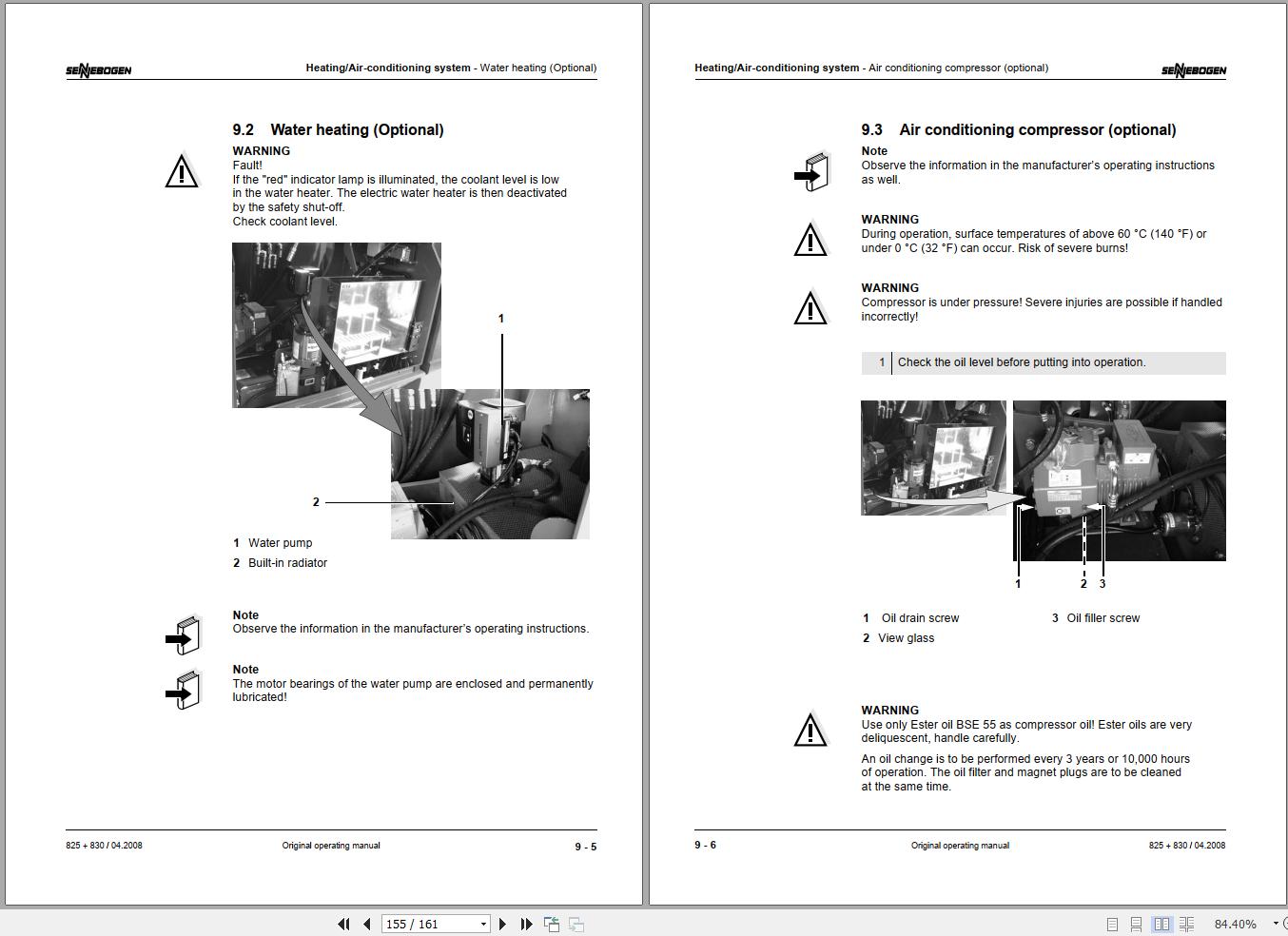 SENNEBOGEN

Heating/Air-conditioning system - Water heating (Optional)

9.2 Water heating (Optional)

WARNING
Fault!
If the "red" indicator lamp is illuminated, the coolant level is low in the water heater. The electric water heater is then deactivated by the safety shut-off.
Check coolant level.

1

2

1 Water pump
2 Built-in radiator

Note
Observe the information in the manufacturer's operating instructions.

Note
The motor bearings of the water pump are enclosed and permanently lubricated!

825 + 830 / 04.2008 Original operating manual 9 - 5

Heating/Air-conditioning system - Air conditioning compressor (optional)

SENNEBOGEN

9.3 Air conditioning compressor (optional)

Note
Observe the information in the manufacturer's operating instructions as well.

WARNING
During operation, surface temperatures of above 60 °C (140 °F) or under 0 °C (32 °F) can occur. Risk of severe burns!

WARNING
Compressor is under pressure! Severe injuries are possible if handled incorrectly!

1 Check the oil level before putting into operation.

1 2 3

1 Oil drain screw
2 View glass
3 Oil filler screw

WARNING
Use only Ester oil BSE 55 as compressor oil! Ester oils are very deliquescent, handle carefully.

An oil change is to be performed every 3 years or 10,000 hours of operation. The oil filter and magnet plugs are to be cleaned at the same time.

9 - 6 Original operating manual 825 + 830 / 04.2008

155 / 161

84.40%